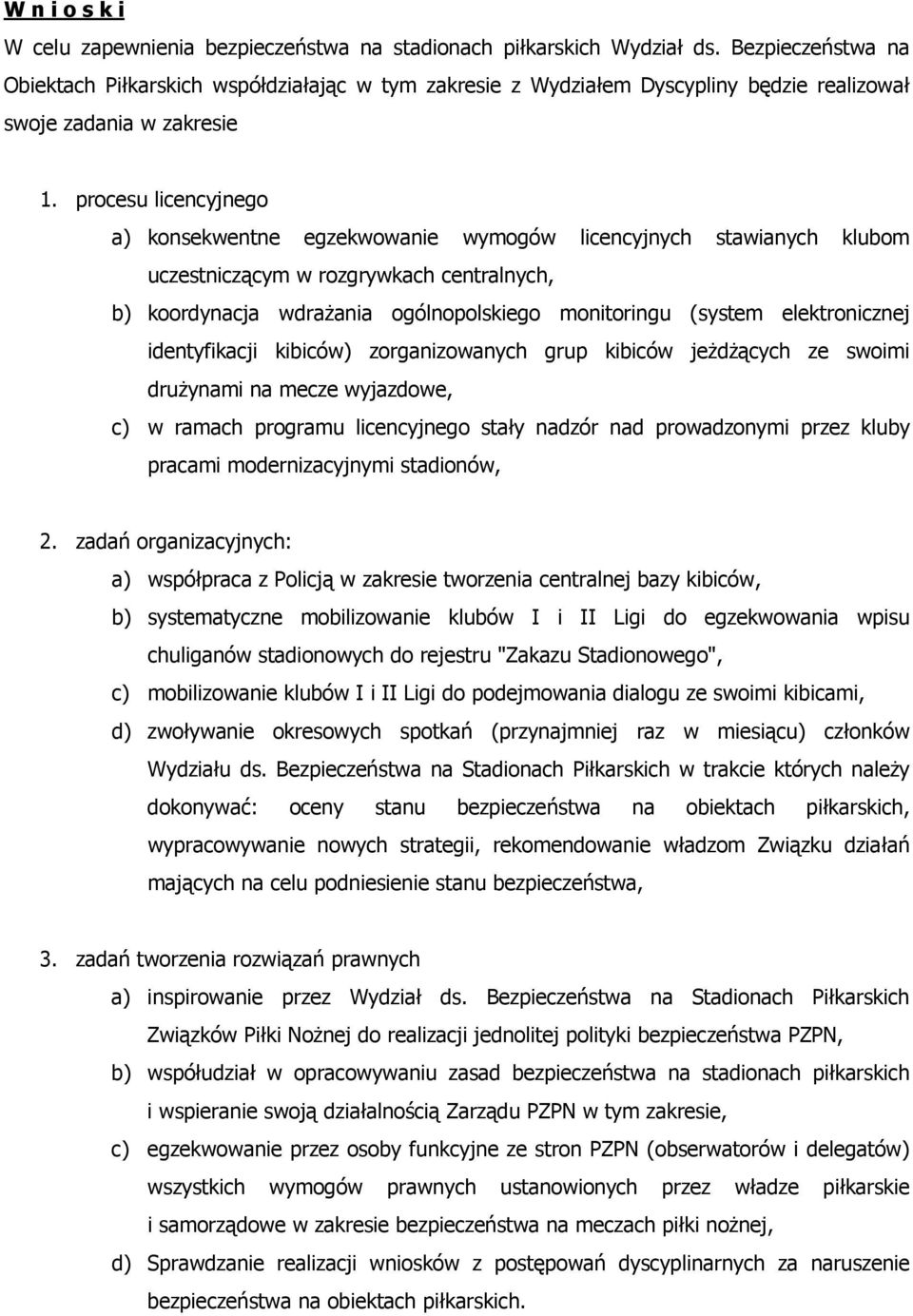 W n i o s k i

W celu zapewnienia bezpieczeństwa na stadionach piłkarskich Wydział ds. Bezpieczeństwa na Obiektach Piłkarskich współdziałając w tym zakresie z Wydziałem Dyscypliny będzie realizował swoje zadania w zakresie

1. procesu licencyjnego

a) konsekwentne egzekwowanie wymogów licencyjnych stawianych klubom uczestniczącym w rozgrywkach centralnych,

b) koordynacja wdrażania ogólnopolskiego monitoringu (system elektronicznej identyfikacji kibiców) zorganizowanych grup kibiców jeżdżących ze swoimi drużynami na mecze wyjazdowe,

c) w ramach programu licencyjnego stały nadzór nad prowadzonymi przez kluby pracami modernizacyjnymi stadionów,

2. zadań organizacyjnych:

a) współpraca z Policją w zakresie tworzenia centralnej bazy kibiców,

b) systematyczne mobilizowanie klubów I i II Ligi do egzekwowania wpisu chuliganów stadionowych do rejestru "Zakazu Stadionowego",

c) mobilizowanie klubów I i II Ligi do podejmowania dialogu ze swoimi kibicami,

d) zwoływanie okresowych spotkań (przynajmniej raz w miesiącu) członków Wydziału ds. Bezpieczeństwa na Stadionach Piłkarskich w trakcie których należy dokonywać: oceny stanu bezpieczeństwa na obiektach piłkarskich, wypracowywanie nowych strategii, rekomendowanie władzom Związku działań mających na celu podniesienie stanu bezpieczeństwa,

3. zadań tworzenia rozwiązań prawnych

a) inspirowanie przez Wydział ds. Bezpieczeństwa na Stadionach Piłkarskich Związków Piłki Nożnej do realizacji jednolitej polityki bezpieczeństwa PZPN,

b) współudział w opracowywaniu zasad bezpieczeństwa na stadionach piłkarskich i wspieranie swoją działalnością Zarządu PZPN w tym zakresie,

c) egzekwowanie przez osoby funkcyjne ze stron PZPN (obserwatorów i delegatów) wszystkich wymogów prawnych ustanowionych przez władze piłkarskie i samorządowe w zakresie bezpieczeństwa na meczach piłki nożnej,

d) Sprawdzanie realizacji wniosków z postępowań dyscyplinarnych za naruszenie bezpieczeństwa na obiektach piłkarskich.